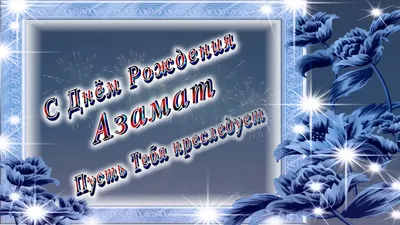 С Днём Рождения
Азамат
Пусть Тебя преследует